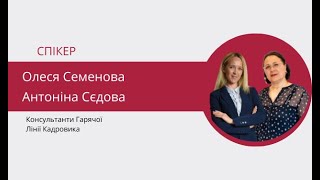 СПІКЕР

Олеся Семенова
Антоніна Сєдова

Консультанти Гарячої Лінії Кадровика